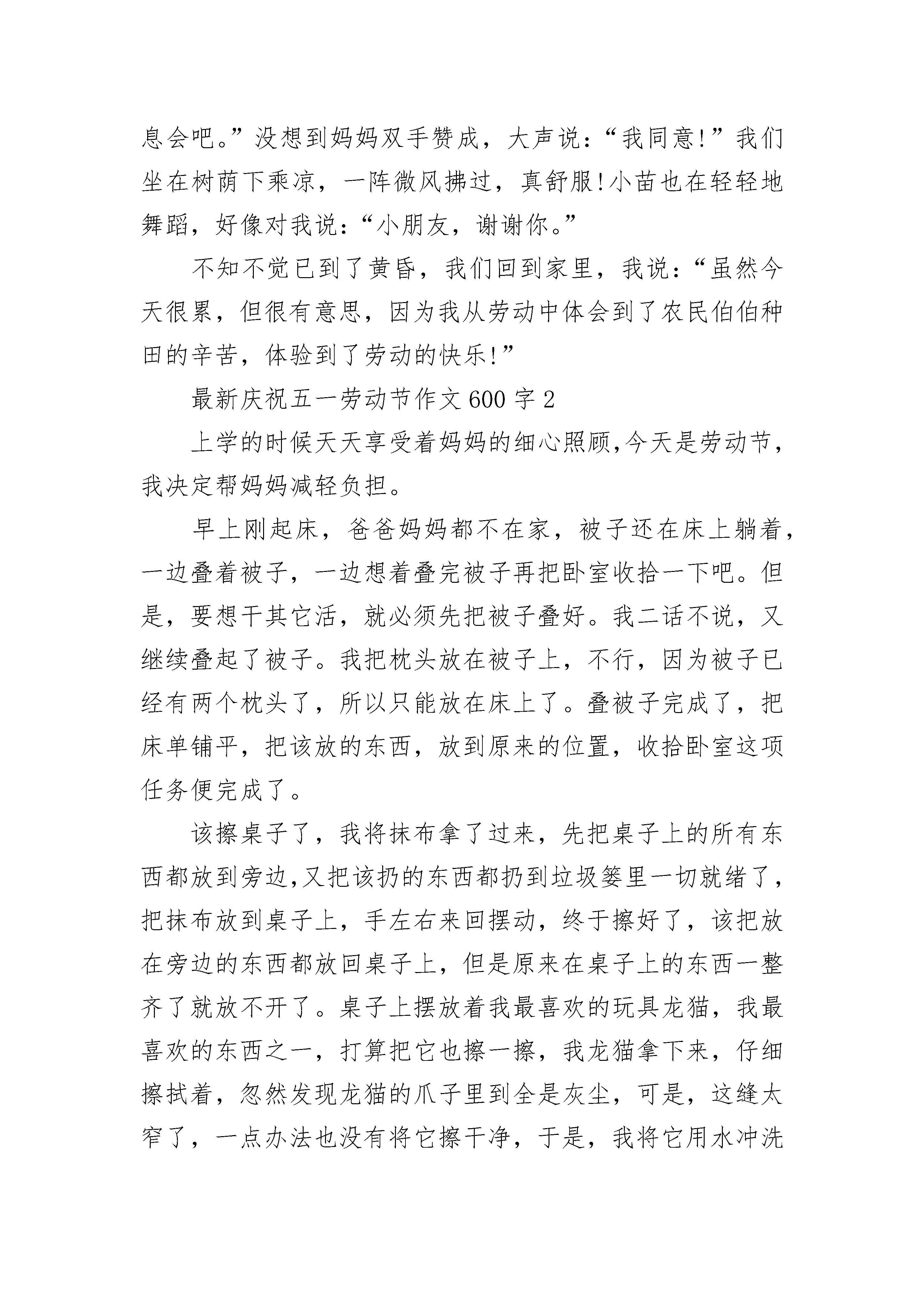 息会吧。”没想到妈妈双手赞成，大声说：“我同意!”我们坐在树荫下乘凉，一阵微风拂过，真舒服!小苗也在轻轻地舞蹈，好像对我说：“小朋友，谢谢你。”

不知不觉已到了黄昏，我们回到家里，我说：“虽然今天很累，但很有意思，因为我从劳动中体会到了农民伯伯种田的辛苦，体验到了劳动的快乐!”

最新庆祝五一劳动节作文600字2

上学的时候天天享受着妈妈的细心照顾,今天是劳动节，我决定帮妈妈减轻负担。

早上刚起床，爸爸妈妈都不在家，被子还在床上躺着，一边叠着被子，一边想着叠完被子再把卧室收拾一下吧。但是，要想干其它活，就必须先把被子叠好。我二话不说，又继续叠起了被子。我把枕头放在被子上，不行，因为被子已经有两个枕头了，所以只能放在床上了。叠被子完成了，把床单铺平，把该放的东西，放到原来的位置，收拾卧室这项任务便完成了。

该擦桌子了，我将抹布拿了过来，先把桌子上的所有东西都放到旁边,又把该扔的东西都扔到垃圾篓里一切就绪了，把抹布放到桌子上，手左右来回摆动，终于擦好了，该把放在旁边的东西都放回桌子上，但是原来在桌子上的东西一整齐了就放不开了。桌子上摆放着我最喜欢的玩具龙猫，我最喜欢的东西之一，打算把它也擦一擦，我龙猫拿下来，仔细擦拭着，忽然发现龙猫的爪子里到全是灰尘，可是，这缝太窄了，一点办法也没有将它擦干净，于是，我将它用水冲洗